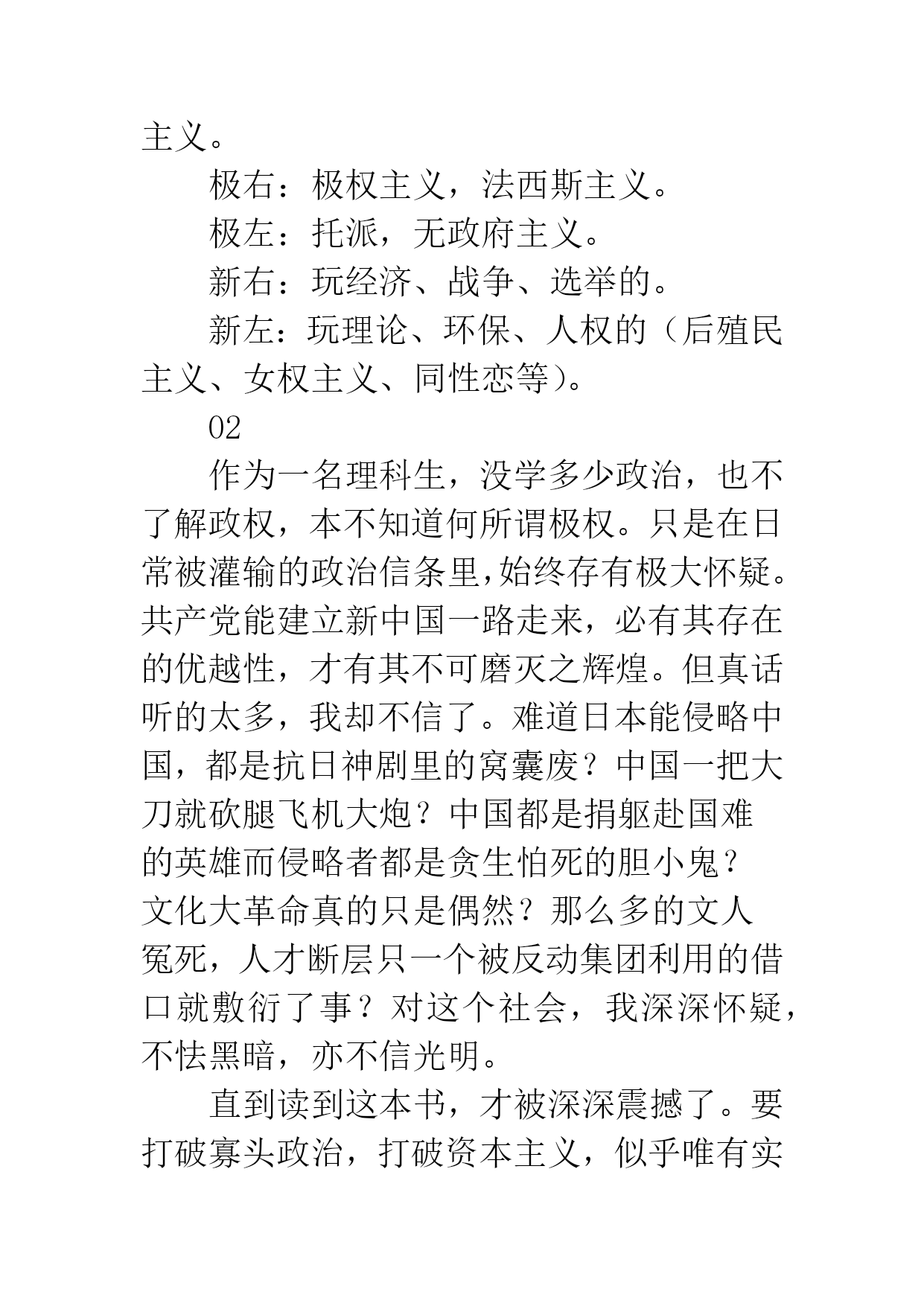 主义。

极右：极权主义，法西斯主义。

极左：托派，无政府主义。

新右：玩经济、战争、选举的。

新左：玩理论、环保、人权的（后殖民主义、女权主义、同性恋等）。

02

作为一名理科生，没学多少政治，也不了解政权，本不知道何所谓极权。只是在日常被灌输的政治信条里，始终存有极大怀疑。共产党能建立新中国一路走来，必有其存在的优越性，才有其不可磨灭之辉煌。但真话听的太多，我却不信了。难道日本能侵略中国，都是抗日神剧里的窝囊废？中国一把大刀就砍腿飞机大炮？中国都是捐躯赴国难的英雄而侵略者都是贪生怕死的胆小鬼？文化大革命真的只是偶然？那么多的文人冤死，人才断层只一个被反动集团利用的借口就敷衍了事？对这个社会，我深深怀疑，不怯黑暗，亦不信光明。

直到读到这本书，才被深深震撼了。要打破寡头政治，打破资本主义，似乎唯有实